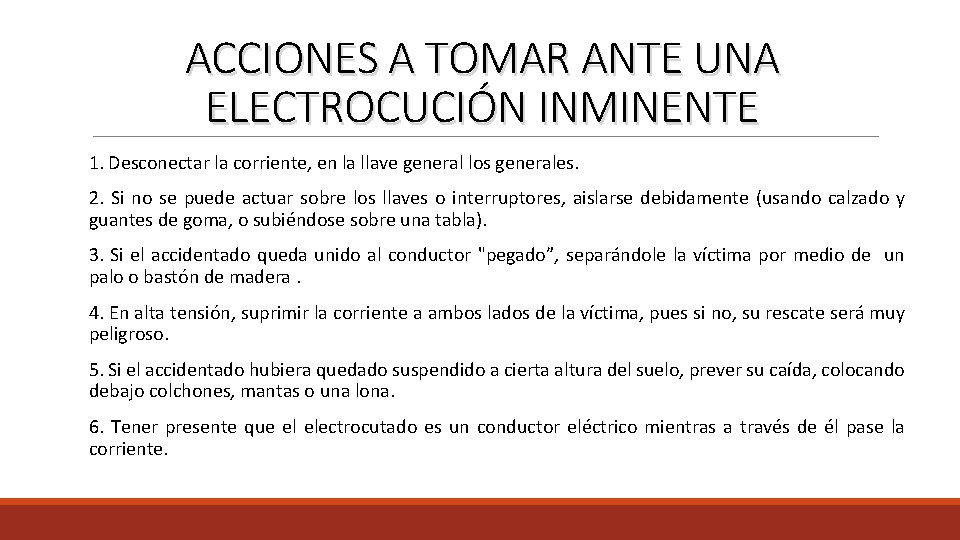 ACCIONES A TOMAR ANTE UNA ELECTROCUCIÓN INMINENTE

1. Desconectar la corriente, en la llave general los generales.

2. Si no se puede actuar sobre los llaves o interruptores, aislarse debidamente (usando calzado y guantes de goma, o subiéndose sobre una tabla).

3. Si el accidentado queda unido al conductor "pegado", separándole la víctima por medio de un palo o bastón de madera .

4. En alta tensión, suprimir la corriente a ambos lados de la víctima, pues si no, su rescate será muy peligroso.

5. Si el accidentado hubiera quedado suspendido a cierta altura del suelo, prever su caída, colocando debajo colchones, mantas o una lona.

6. Tener presente que el electrocutado es un conductor eléctrico mientras a través de él pase la corriente.